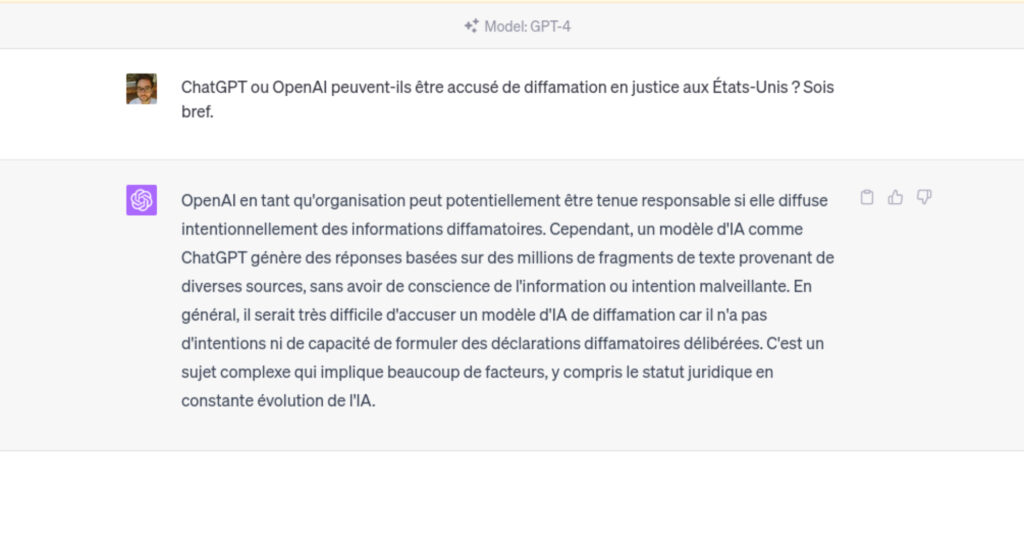 Model: GPT-4

ChatGPT ou OpenAI peuvent-ils être accusé de diffamation en justice aux États-Unis ? Sois bref.

OpenAI en tant qu'organisation peut potentiellement être tenue responsable si elle diffuse intentionnellement des informations diffamatoires. Cependant, un modèle d'IA comme ChatGPT génère des réponses basées sur des millions de fragments de texte provenant de diverses sources, sans avoir de conscience de l'information ou intention malveillante. En général, il serait très difficile d'accuser un modèle d'IA de diffamation car il n'a pas d'intentions ni de capacité de formuler des déclarations diffamatoires délibérées. C'est un sujet complexe qui implique beaucoup de facteurs, y compris le statut juridique en constante évolution de l'IA.